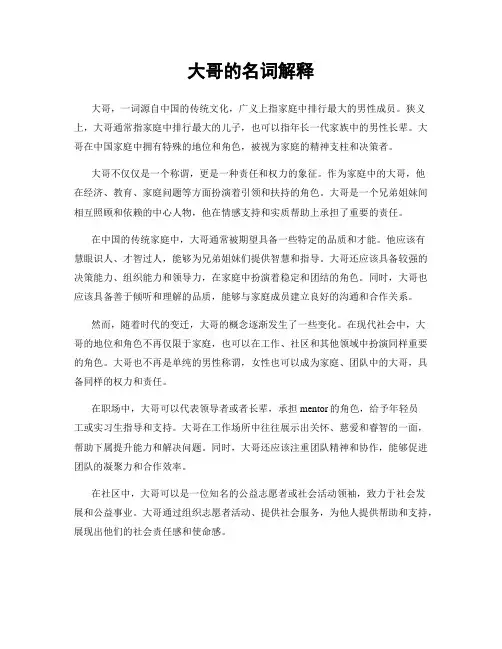 大哥的名词解释

大哥，一词源自中国的传统文化，广义上指家庭中排行最大的男性成员。狭义上，大哥通常指家庭中排行最大的儿子，也可以指年长一代家族中的男性长辈。大哥在中国家庭中拥有特殊的地位和角色，被视为家庭的精神支柱和决策者。

大哥不仅仅是一个称谓，更是一种责任和权力的象征。作为家庭中的大哥，他在经济、教育、家庭问题等方面扮演着引领和扶持的角色。大哥是一个兄弟姐妹间相互照顾和依赖的中心人物，他在情感支持和实质帮助上承担了重要的责任。

在中国的传统家庭中，大哥通常被期望具备一些特定的品质和才能。他应该有慧眼识人、才智过人，能够为兄弟姐妹们提供智慧和指导。大哥还应该具备较强的决策能力、组织能力和领导力，在家庭中扮演着稳定和团结的角色。同时，大哥也应该具备善于倾听和理解的品质，能够与家庭成员建立良好的沟通和合作关系。

然而，随着时代的变迁，大哥的概念逐渐发生了一些变化。在现代社会中，大哥的地位和角色不再仅限于家庭，也可以在工作、社区和其他领域中扮演同样重要的角色。大哥也不再是单纯的男性称谓，女性也可以成为家庭、团队中的大哥，具备同样的权力和责任。

在职场中，大哥可以代表领导者或者长辈，承担 mentor 的角色，给予年轻员工或实习生指导和支持。大哥在工作场所中往往展示出关怀、慈爱和睿智的一面，帮助下属提升能力和解决问题。同时，大哥还应该注重团队精神和协作，能够促进团队的凝聚力和合作效率。

在社区中，大哥可以是一位知名的公益志愿者或社会活动领袖，致力于社会发展和公益事业。大哥通过组织志愿者活动、提供社会服务，为他人提供帮助和支持，展现出他们的社会责任感和使命感。